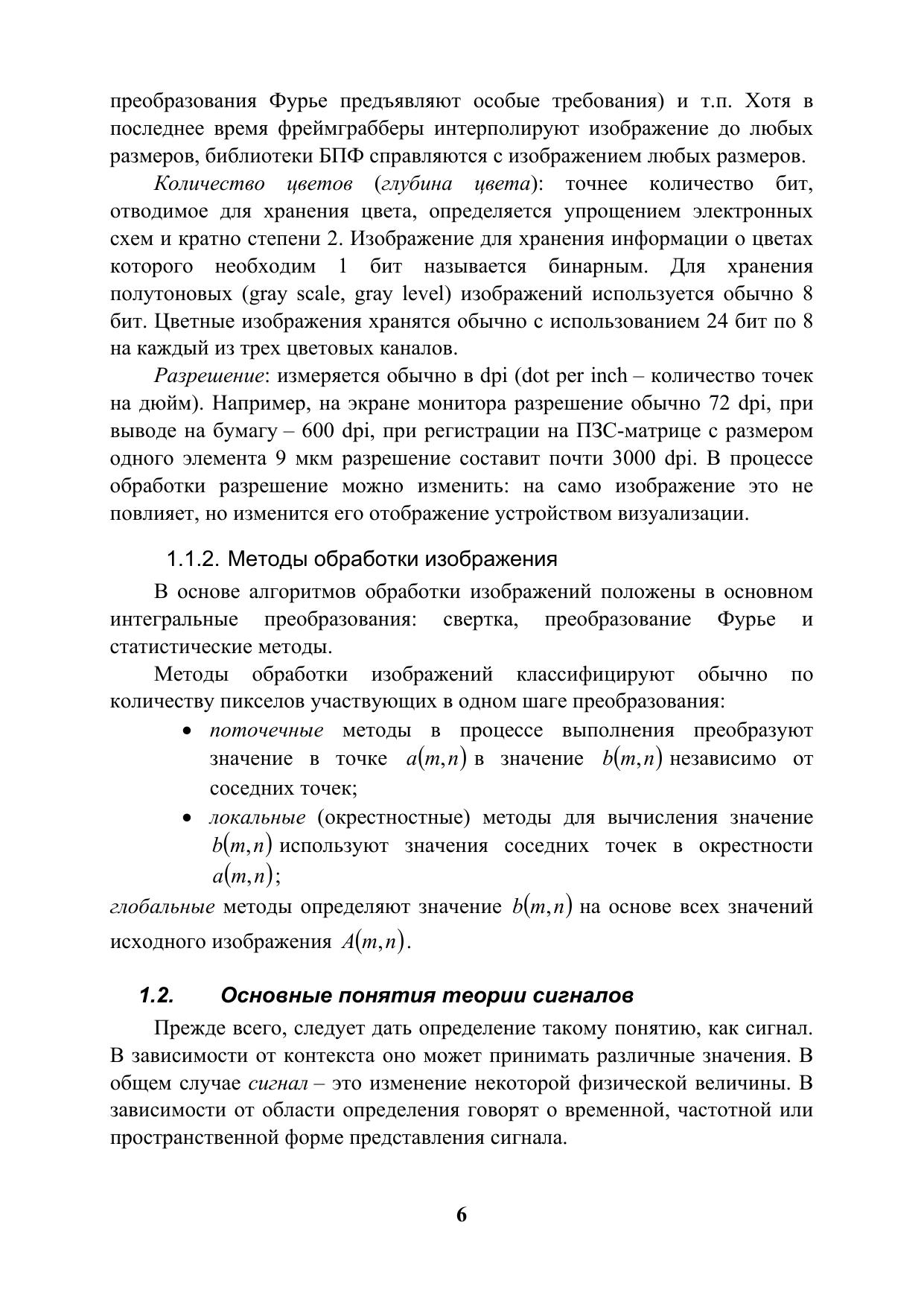 преобразования Фурье предъявляют особые требования) и т.п. Хотя в последнее время фреймграбберы интерполируют изображение до любых размеров, библиотеки БПФ справляются с изображением любых размеров.

Количество цветов (глубина цвета): точнее количество бит, отводимое для хранения цвета, определяется упрощением электронных схем и кратно степени 2. Изображение для хранения информации о цветах которого необходим 1 бит называется бинарным. Для хранения полутоновых (gray scale, gray level) изображений используется обычно 8 бит. Цветные изображения хранятся обычно с использованием 24 бит по 8 на каждый из трех цветовых каналов.

Разрешение: измеряется обычно в dpi (dot per inch – количество точек на дюйм). Например, на экране монитора разрешение обычно 72 dpi, при выводе на бумагу – 600 dpi, при регистрации на ПЗС-матрице с размером одного элемента 9 мкм разрешение составит почти 3000 dpi. В процессе обработки разрешение можно изменить: на само изображение это не повлияет, но изменится его отображение устройством визуализации.

1.1.2. Методы обработки изображения

В основе алгоритмов обработки изображений положены в основном интегральные преобразования: свертка, преобразование Фурье и статистические методы.

Методы обработки изображений классифицируют обычно по количеству пикселов участвующих в одном шаге преобразования:

• поточечные методы в процессе выполнения преобразуют значение в точке $a(m,n)$ в значение $b(m,n)$ независимо от соседних точек;

• локальные (окрестностные) методы для вычисления значение $b(m,n)$ используют значения соседних точек в окрестности $a(m,n)$;

глобальные методы определяют значение $b(m,n)$ на основе всех значений исходного изображения $A(m,n)$.

1.2. Основные понятия теории сигналов

Прежде всего, следует дать определение такому понятию, как сигнал. В зависимости от контекста оно может принимать различные значения. В общем случае сигнал – это изменение некоторой физической величины. В зависимости от области определения говорят о временной, частотной или пространственной форме представления сигнала.

6